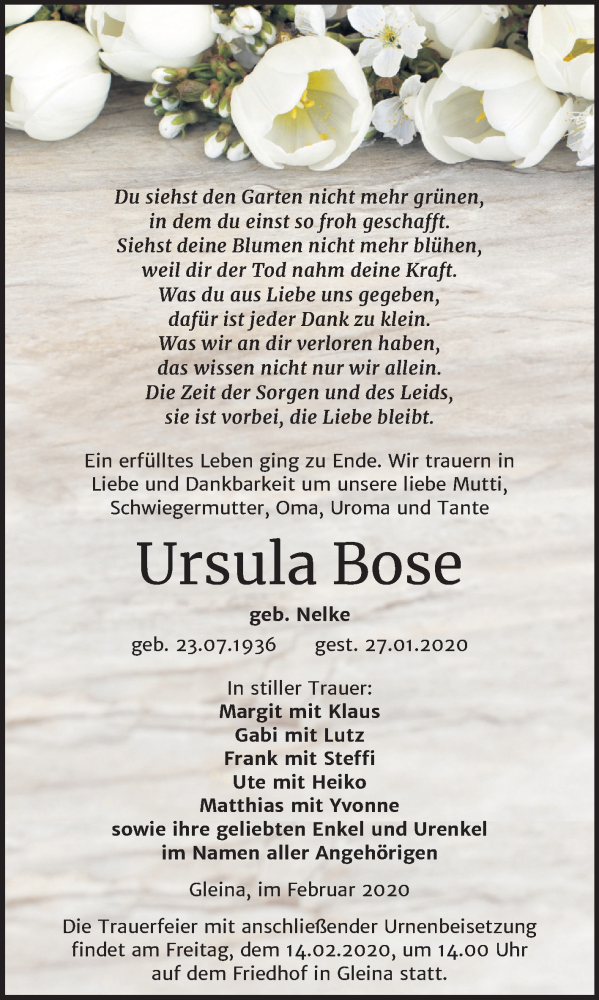 Du siehst den Garten nicht mehr grünen,
in dem du einst so froh geschafft.
Siehst deine Blumen nicht mehr blühen,
weil dir der Tod nahm deine Kraft.
Was du aus Liebe uns gegeben,
dafür ist jeder Dank zu klein.
Was wir an dir verloren haben,
das wissen nicht nur wir allein.
Die Zeit der Sorgen und des Leids,
sie ist vorbei, die Liebe bleibt.

Ein erfülltes Leben ging zu Ende. Wir trauern in Liebe und Dankbarkeit um unsere liebe Mutti, Schwiegermutter, Oma, Uroma und Tante

Ursula Bose

geb. Nelke

geb. 23.07.1936 gest. 27.01.2020

In stiller Trauer:
Margit mit Klaus
Gabi mit Lutz
Frank mit Steffi
Ute mit Heiko
Matthias mit Yvonne
sowie ihre geliebten Enkel und Urenkel
im Namen aller Angehörigen

Gleina, im Februar 2020

Die Trauerfeier mit anschließender Urnenbeisetzung findet am Freitag, dem 14.02.2020, um 14.00 Uhr auf dem Friedhof in Gleina statt.